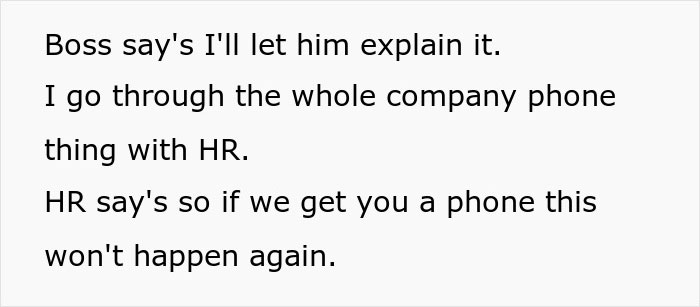 Boss say's I'll let him explain it.

I go through the whole company phone thing with HR.

HR say's so if we get you a phone this won't happen again.